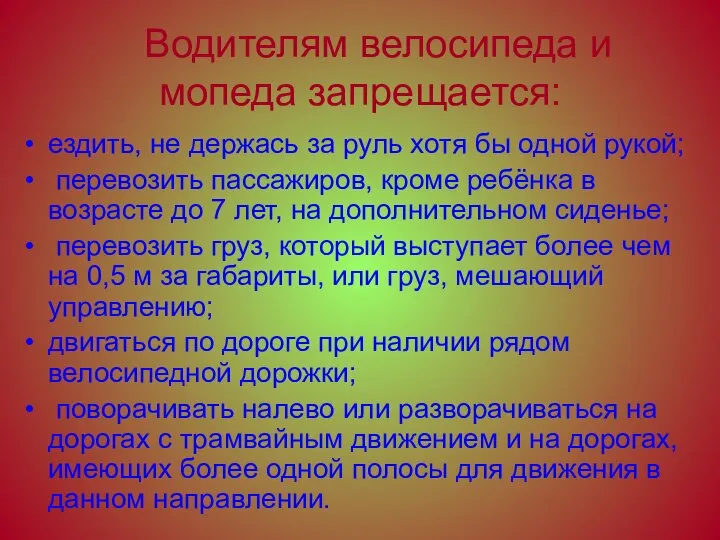 Водителям велосипеда и мопеда запрещается:

• ездить, не держась за руль хотя бы одной рукой;
• перевозить пассажиров, кроме ребёнка в возрасте до 7 лет, на дополнительном сиденье;
• перевозить груз, который выступает более чем на 0,5 м за габариты, или груз, мешающий управлению;
• двигаться по дороге при наличии рядом велосипедной дорожки;
• поворачивать налево или разворачиваться на дорогах с трамвайным движением и на дорогах, имеющих более одной полосы для движения в данном направлении.